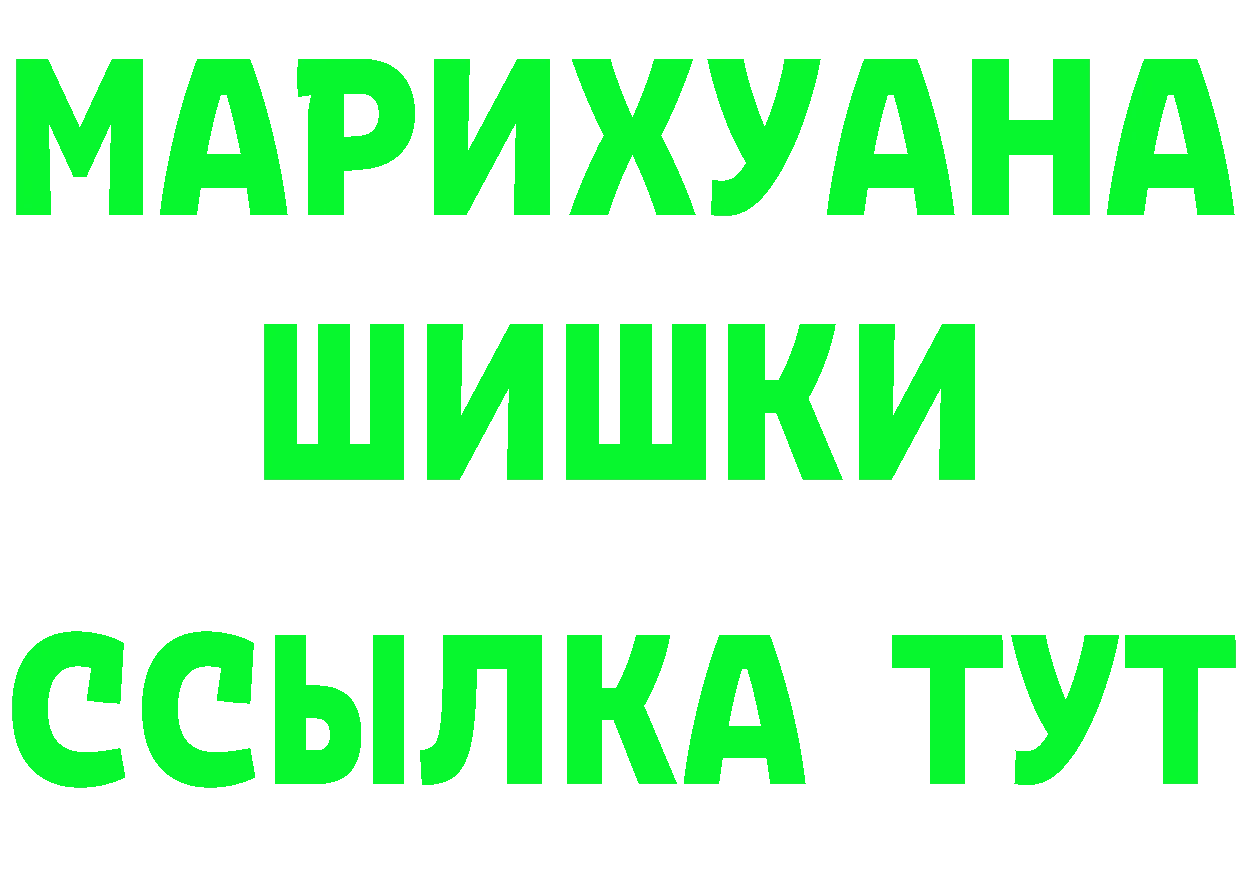 МАРИХУАНА
ШИШКИ
ССЫЛКА ТУТ